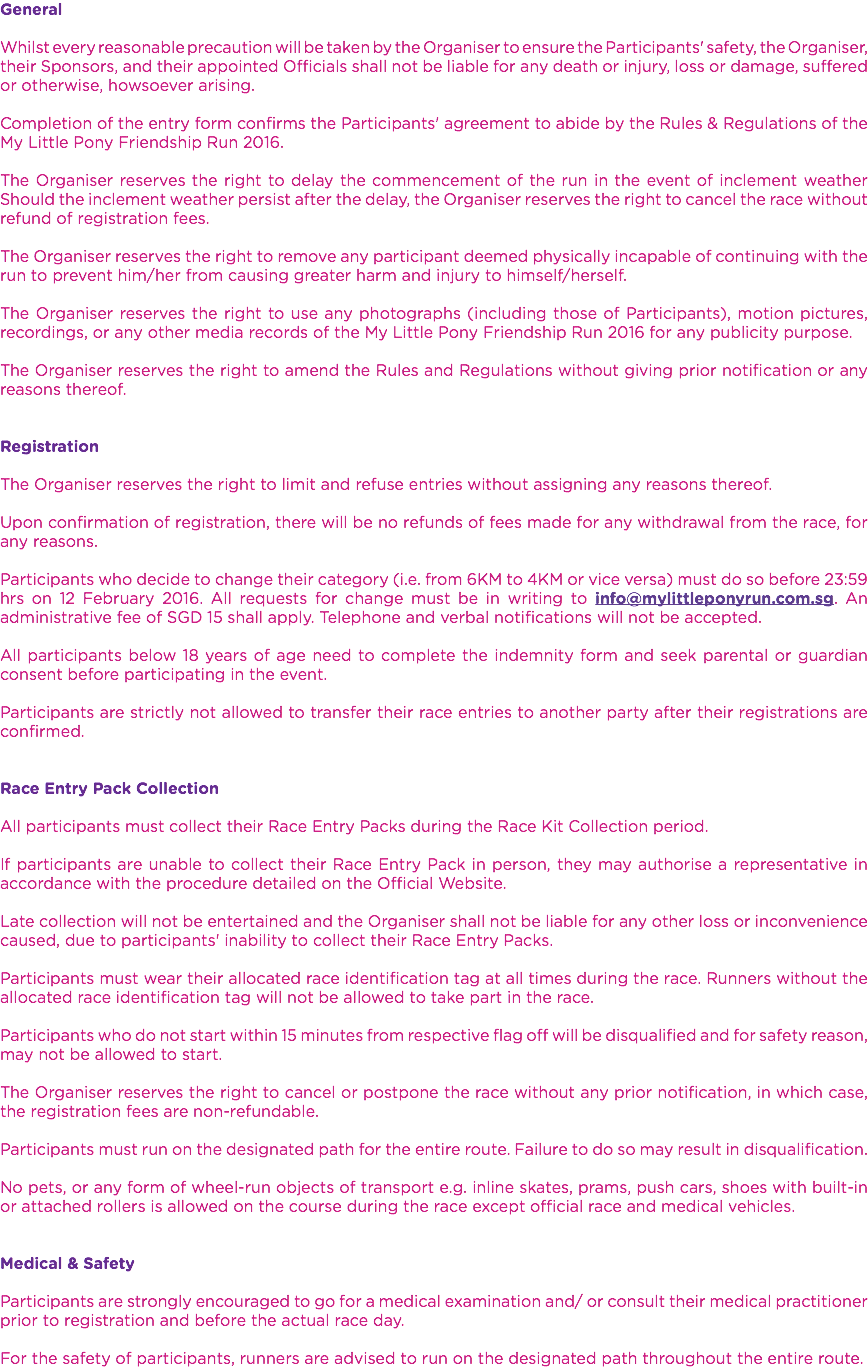 General

Whilst every reasonable precaution will be taken by the Organiser to ensure the Participants' safety, the Organiser, their Sponsors, and their appointed Officials shall not be liable for any death or injury, loss or damage, suffered or otherwise, howsoever arising.

Completion of the entry form confirms the Participants' agreement to abide by the Rules & Regulations of the My Little Pony Friendship Run 2016.

The Organiser reserves the right to delay the commencement of the run in the event of inclement weather Should the inclement weather persist after the delay, the Organiser reserves the right to cancel the race without refund of registration fees.

The Organiser reserves the right to remove any participant deemed physically incapable of continuing with the run to prevent him/her from causing greater harm and injury to himself/herself.

The Organiser reserves the right to use any photographs (including those of Participants), motion pictures, recordings, or any other media records of the My Little Pony Friendship Run 2016 for any publicity purpose.

The Organiser reserves the right to amend the Rules and Regulations without giving prior notification or any reasons thereof.

Registration

The Organiser reserves the right to limit and refuse entries without assigning any reasons thereof.

Upon confirmation of registration, there will be no refunds of fees made for any withdrawal from the race, for any reasons.

Participants who decide to change their category (i.e. from 6KM to 4KM or vice versa) must do so before 23:59 hrs on 12 February 2016. All requests for change must be in writing to info@mylittleponyrun.com.sg. An administrative fee of SGD 15 shall apply. Telephone and verbal notifications will not be accepted.

All participants below 18 years of age need to complete the indemnity form and seek parental or guardian consent before participating in the event.

Participants are strictly not allowed to transfer their race entries to another party after their registrations are confirmed.

Race Entry Pack Collection

All participants must collect their Race Entry Packs during the Race Kit Collection period.

If participants are unable to collect their Race Entry Pack in person, they may authorise a representative in accordance with the procedure detailed on the Official Website.

Late collection will not be entertained and the Organiser shall not be liable for any other loss or inconvenience caused, due to participants' inability to collect their Race Entry Packs.

Participants must wear their allocated race identification tag at all times during the race. Runners without the allocated race identification tag will not be allowed to take part in the race.

Participants who do not start within 15 minutes from respective flag off will be disqualified and for safety reason, may not be allowed to start.

The Organiser reserves the right to cancel or postpone the race without any prior notification, in which case, the registration fees are non-refundable.

Participants must run on the designated path for the entire route. Failure to do so may result in disqualification.

No pets, or any form of wheel-run objects of transport e.g. inline skates, prams, push cars, shoes with built-in or attached rollers is allowed on the course during the race except official race and medical vehicles.

Medical & Safety

Participants are strongly encouraged to go for a medical examination and/ or consult their medical practitioner prior to registration and before the actual race day.

For the safety of participants, runners are advised to run on the designated path throughout the entire route.